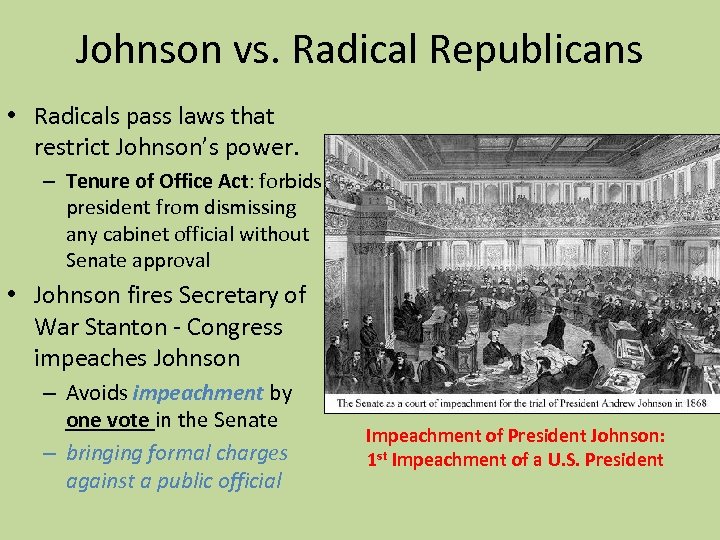 Johnson vs. Radical Republicans

• Radicals pass laws that restrict Johnson's power.
– Tenure of Office Act: forbids president from dismissing any cabinet official without Senate approval

• Johnson fires Secretary of War Stanton - Congress impeaches Johnson
– Avoids impeachment by one vote in the Senate
– bringing formal charges against a public official

The Senate as a court of impeachment for the trial of President Andrew Johnson in 1868

Impeachment of President Johnson: 1st Impeachment of a U.S. President